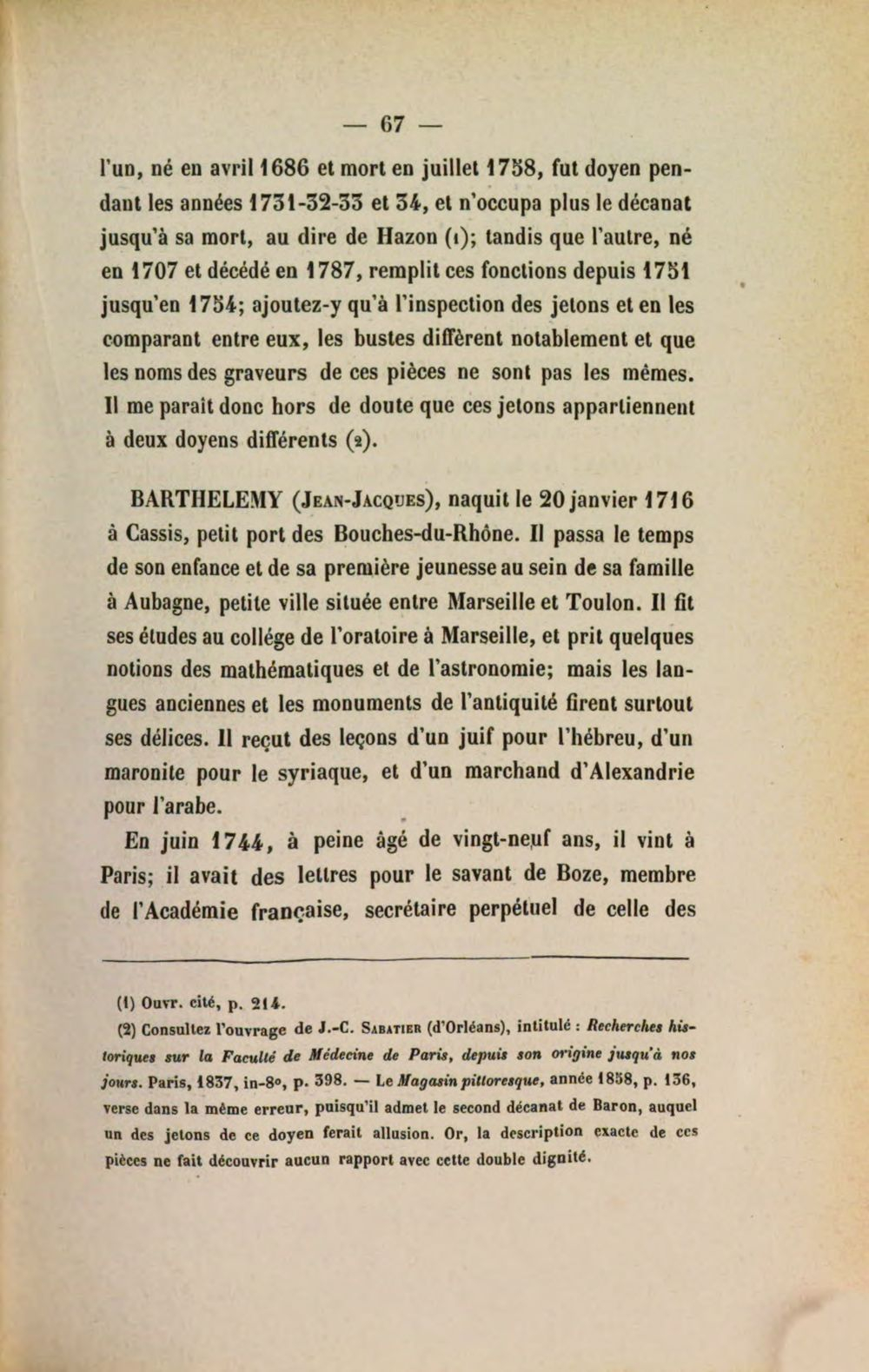 — 67 —

l'un, né en avril 1686 et mort en juillet 1758, fut doyen pendant les années 1731-32-33 et 34, et n'occupa plus le décanat jusqu'à sa mort, au dire de Hazon (1); tandis que l'autre, né en 1707 et décédé en 1787, remplit ces fonctions depuis 1751 jusqu'en 1754; ajoutez-y qu'à l'inspection des jetons et en les comparant entre eux, les bustes diffèrent notablement et que les noms des graveurs de ces pièces ne sont pas les mêmes. Il me paraît donc hors de doute que ces jetons appartiennent à deux doyens différents (2).

BARTHELEMY (Jean-Jacques), naquit le 20 janvier 1716 à Cassis, petit port des Bouches-du-Rhône. Il passa le temps de son enfance et de sa première jeunesse au sein de sa famille à Aubagne, petite ville située entre Marseille et Toulon. Il fit ses études au collége de l'oratoire à Marseille, et prit quelques notions des mathématiques et de l'astronomie; mais les langues anciennes et les monuments de l'antiquité firent surtout ses délices. Il reçut des leçons d'un juif pour l'hébreu, d'un maronite pour le syriaque, et d'un marchand d'Alexandrie pour l'arabe.

En juin 1744, à peine âgé de vingt-neuf ans, il vint à Paris; il avait des lettres pour le savant de Boze, membre de l'Académie française, secrétaire perpétuel de celle des

(1) Ouvr. cité, p. 214.

(2) Consultez l'ouvrage de J.-C. Sabatier (d'Orléans), intitulé : Recherches historiques sur la Faculté de Médecine de Paris, depuis son origine jusqu'à nos jours. Paris, 1837, in-8°, p. 398. — Le Magasin pittoresque, année 1858, p. 136, verse dans la même erreur, puisqu'il admet le second décanat de Baron, auquel un des jetons de ce doyen ferait allusion. Or, la description exacte de ces pièces ne fait découvrir aucun rapport avec cette double dignité.